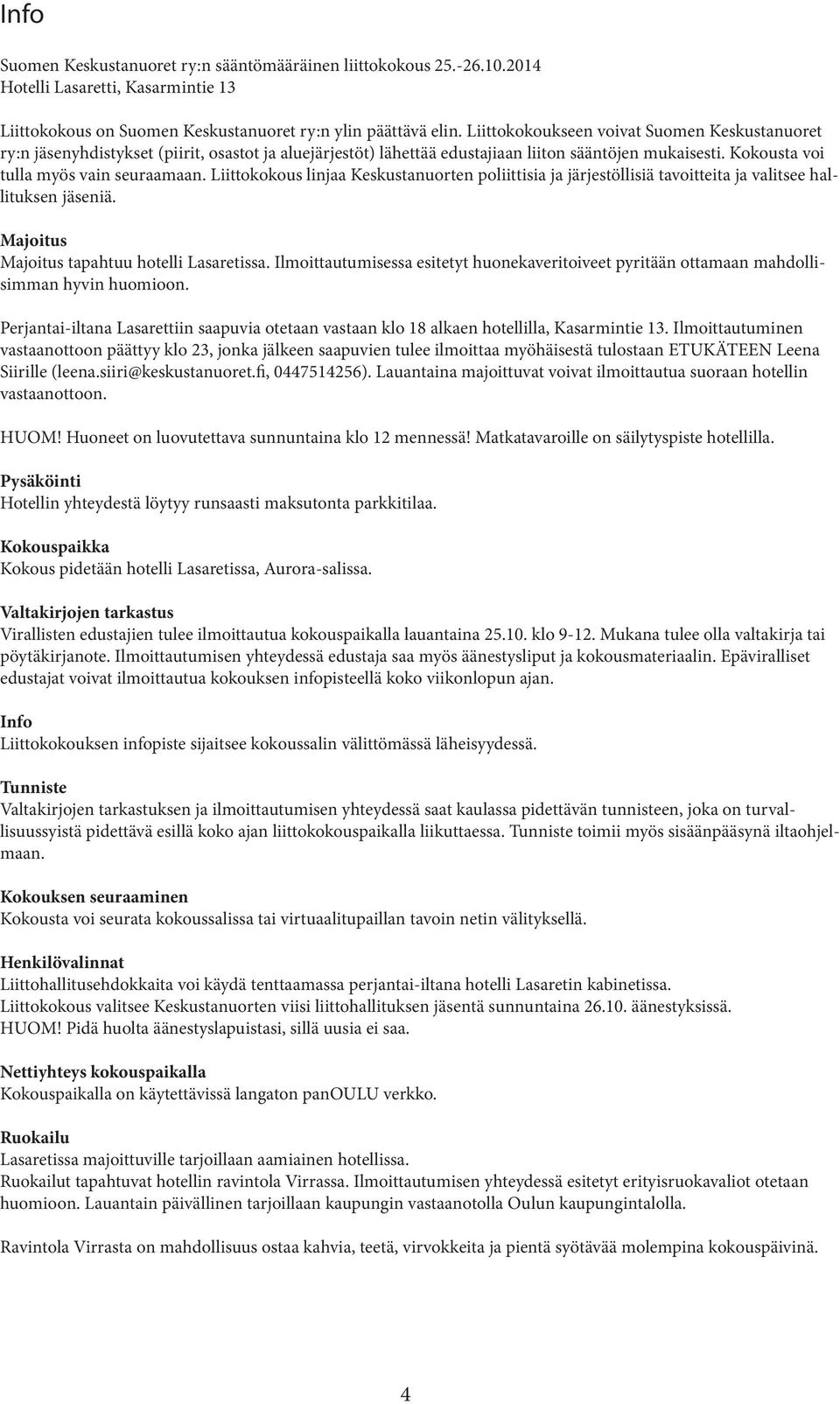 Info

Suomen Keskustanuoret ry:n sääntömääräinen liittokokous 25.-26.10.2014
Hotelli Lasaretti, Kasarmintie 13

Liittokokous on Suomen Keskustanuoret ry:n ylin päättävä elin. Liittokokoukseen voivat Suomen Keskustanuoret ry:n jäsenyhdistykset (piirit, osastot ja aluejärjestöt) lähettää edustajiaan liiton sääntöjen mukaisesti. Kokousta voi tulla myös vain seuraamaan. Liittokokous linjaa Keskustanuorten poliittisia ja järjestöllisiä tavoitteita ja valitsee hallituksen jäseniä.

Majoitus
Majoitus tapahtuu hotelli Lasaretissa. Ilmoittautumisessa esitetyt huonekaveritoiveet pyritään ottamaan mahdollisimman hyvin huomioon.

Perjantai-iltana Lasarettiin saapuvia otetaan vastaan klo 18 alkaen hotellilla, Kasarmintie 13. Ilmoittautuminen vastaanottoon päättyy klo 23, jonka jälkeen saapuvien tulee ilmoittaa myöhäisestä tulostaan ETUKÄTEEN Leena Siirille (leena.siiri@keskustanuoret.fi, 0447514256). Lauantaina majoittuvat voivat ilmoittautua suoraan hotellin vastaanottoon.

HUOM! Huoneet on luovutettava sunnuntaina klo 12 mennessä! Matkatavaroille on säilytyspiste hotellilla.

Pysäköinti
Hotellin yhteydestä löytyy runsaasti maksutonta parkkitilaa.

Kokouspaikka
Kokous pidetään hotelli Lasaretissa, Aurora-salissa.

Valtakirjojen tarkastus
Virallisten edustajien tulee ilmoittautua kokouspaikalla lauantaina 25.10. klo 9-12. Mukana tulee olla valtakirja tai pöytäkirjanote. Ilmoittautumisen yhteydessä edustaja saa myös äänestysliput ja kokousmateriaalin. Epäviralliset edustajat voivat ilmoittautua kokouksen infopisteellä koko viikonlopun ajan.

Info
Liittokokouksen infopiste sijaitsee kokoussalin välittömässä läheisyydessä.

Tunniste
Valtakirjojen tarkastuksen ja ilmoittautumisen yhteydessä saat kaulassa pidettävän tunnisteen, joka on turvallisuussyistä pidettävä esillä koko ajan liittokokouspaikalla liikuttaessa. Tunniste toimii myös sisäänpääsynä iltaohjelmaan.

Kokouksen seuraaminen
Kokousta voi seurata kokoussalissa tai virtuaalitupaillan tavoin netin välityksellä.

Henkilövalinnat
Liittohallitusehdokkaita voi käydä tenttaamassa perjantai-iltana hotelli Lasaretin kabinetissa.
Liittokokous valitsee Keskustanuorten viisi liittohallituksen jäsentä sunnuntaina 26.10. äänestyksissä.
HUOM! Pidä huolta äänestyslapuistasi, sillä uusia ei saa.

Nettiyhteys kokouspaikalla
Kokouspaikalla on käytettävissä langaton panOULU verkko.

Ruokailu
Lasaretissa majoittuville tarjoillaan aamiainen hotellissa.
Ruokailut tapahtuvat hotellin ravintola Virrassa. Ilmoittautumisen yhteydessä esitetyt erityisruokavaliot otetaan huomioon. Lauantain päivällinen tarjoillaan kaupungin vastaanotolla Oulun kaupungintalolla.

Ravintola Virrasta on mahdollisuus ostaa kahvia, teetä, virvokkeita ja pientä syötävää molempina kokouspäivinä.

4